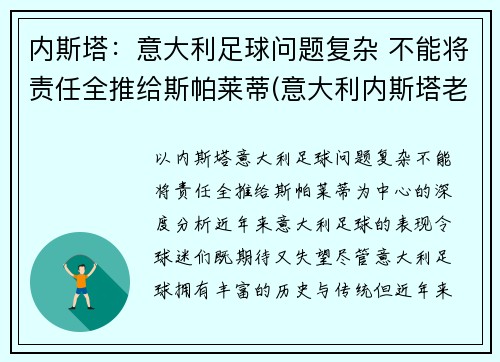 内斯塔：意大利足球问题复杂 不能将责任全推给斯帕莱蒂(意大利内斯塔老

以内斯塔意大利足球问题复杂不能将责任全推给斯帕莱蒂为中心的深度分析近年来意大利足球的表现令球迷们既期待又失望尽管意大利足球拥有丰富的历史与传统但近年来